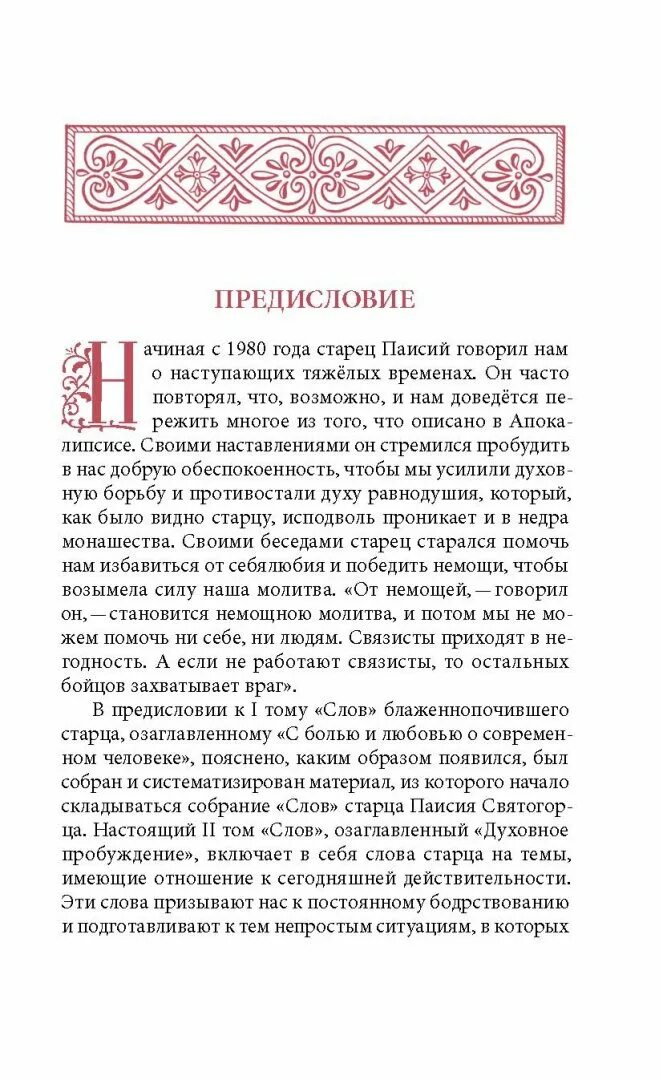 ПРЕДИСЛОВИЕ

Начиная с 1980 года старец Паисий говорил нам о наступающих тяжёлых временах. Он часто повторял, что, возможно, и нам доведётся пережить многое из того, что описано в Апокалипсисе. Своими наставлениями он стремился пробудить в нас добрую обеспокоенность, чтобы мы усилили духовную борьбу и противостали духу равнодушия, который, как было видно старцу, исподволь проникает и в недра монашества. Своими беседами старец старался помочь нам избавиться от себялюбия и победить немощи, чтобы возымела силу наша молитва. «От немощей, — говорил он, — становится немощною молитва, и потом мы не можем помочь ни себе, ни людям. Связисты приходят в негодность. А если не работают связисты, то остальных бойцов захватывает враг».

В предисловии к I тому «Слов» блаженнопочившего старца, озаглавленному «С болью и любовью о современном человеке», пояснено, каким образом появился, был собран и систематизирован материал, из которого начало складываться собрание «Слов» старца Паисия Святогорца. Настоящий II том «Слов», озаглавленный «Духовное пробуждение», включает в себя слова старца на темы, имеющие отношение к сегодняшней действительности. Эти слова призывают нас к постоянному бодрствованию и подготавливают к тем непростым ситуациям, в которых